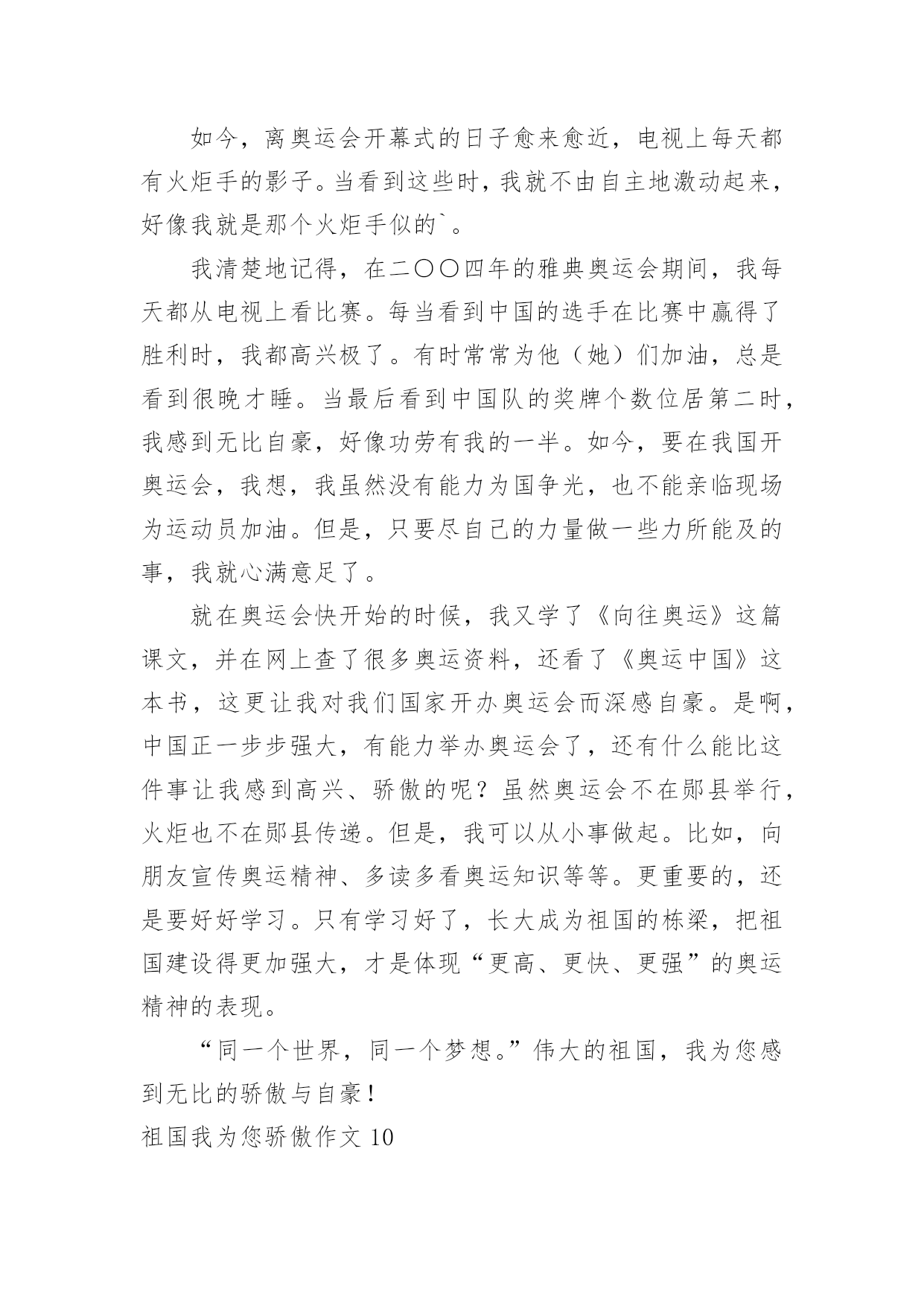 如今，离奥运会开幕式的日子愈来愈近，电视上每天都有火炬手的影子。当看到这些时，我就不由自主地激动起来，好像我就是那个火炬手似的`。

我清楚地记得，在二〇〇四年的雅典奥运会期间，我每天都从电视上看比赛。每当看到中国的选手在比赛中赢得了胜利时，我都高兴极了。有时常常为他（她）们加油，总是看到很晚才睡。当最后看到中国队的奖牌个数位居第二时，我感到无比自豪，好像功劳有我的一半。如今，要在我国开奥运会，我想，我虽然没有能力为国争光，也不能亲临现场为运动员加油。但是，只要尽自己的力量做一些力所能及的事，我就心满意足了。

就在奥运会快开始的时候，我又学了《向往奥运》这篇课文，并在网上查了很多奥运资料，还看了《奥运中国》这本书，这更让我对我们国家开办奥运会而深感自豪。是啊，中国正一步步强大，有能力举办奥运会了，还有什么能比这件事让我感到高兴、骄傲的呢？虽然奥运会不在郧县举行，火炬也不在郧县传递。但是，我可以从小事做起。比如，向朋友宣传奥运精神、多读多看奥运知识等等。更重要的，还是要好好学习。只有学习好了，长大成为祖国的栋梁，把祖国建设得更加强大，才是体现“更高、更快、更强”的奥运精神的表现。

“同一个世界，同一个梦想。”伟大的祖国，我为您感到无比的骄傲与自豪！

祖国我为您骄傲作文 10